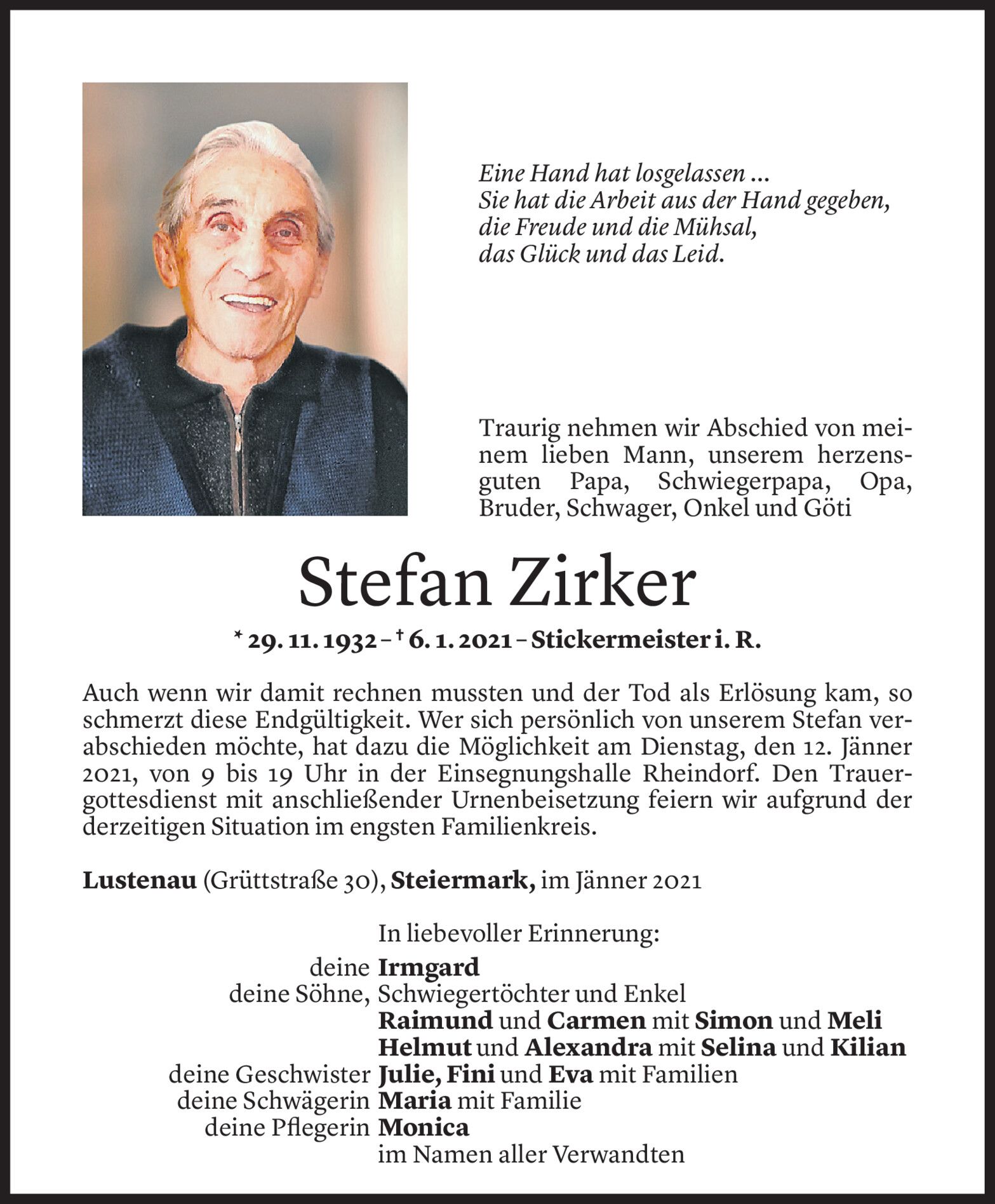 Eine Hand hat losgelassen ...
Sie hat die Arbeit aus der Hand gegeben,
die Freude und die Mühsal,
das Glück und das Leid.

Traurig nehmen wir Abschied von meinem lieben Mann, unserem herzensguten Papa, Schwiegerpapa, Opa, Bruder, Schwager, Onkel und Göti

Stefan Zirker

* 29. 11. 1932 – † 6. 1. 2021 – Stickermeister i. R.

Auch wenn wir damit rechnen mussten und der Tod als Erlösung kam, so schmerzt diese Endgültigkeit. Wer sich persönlich von unserem Stefan verabschieden möchte, hat dazu die Möglichkeit am Dienstag, den 12. Jänner 2021, von 9 bis 19 Uhr in der Einsegnungshalle Rheindorf. Den Trauergottesdienst mit anschließender Urnenbeisetzung feiern wir aufgrund der derzeitigen Situation im engsten Familienkreis.

Lustenau (Grüttstraße 30), Steiermark, im Jänner 2021

In liebevoller Erinnerung:
deine Irmgard
deine Söhne, Schwiegertöchter und Enkel
Raimund und Carmen mit Simon und Meli
Helmut und Alexandra mit Selina und Kilian
deine Geschwister Julie, Fini und Eva mit Familien
deine Schwägerin Maria mit Familie
deine Pflegerin Monica
im Namen aller Verwandten